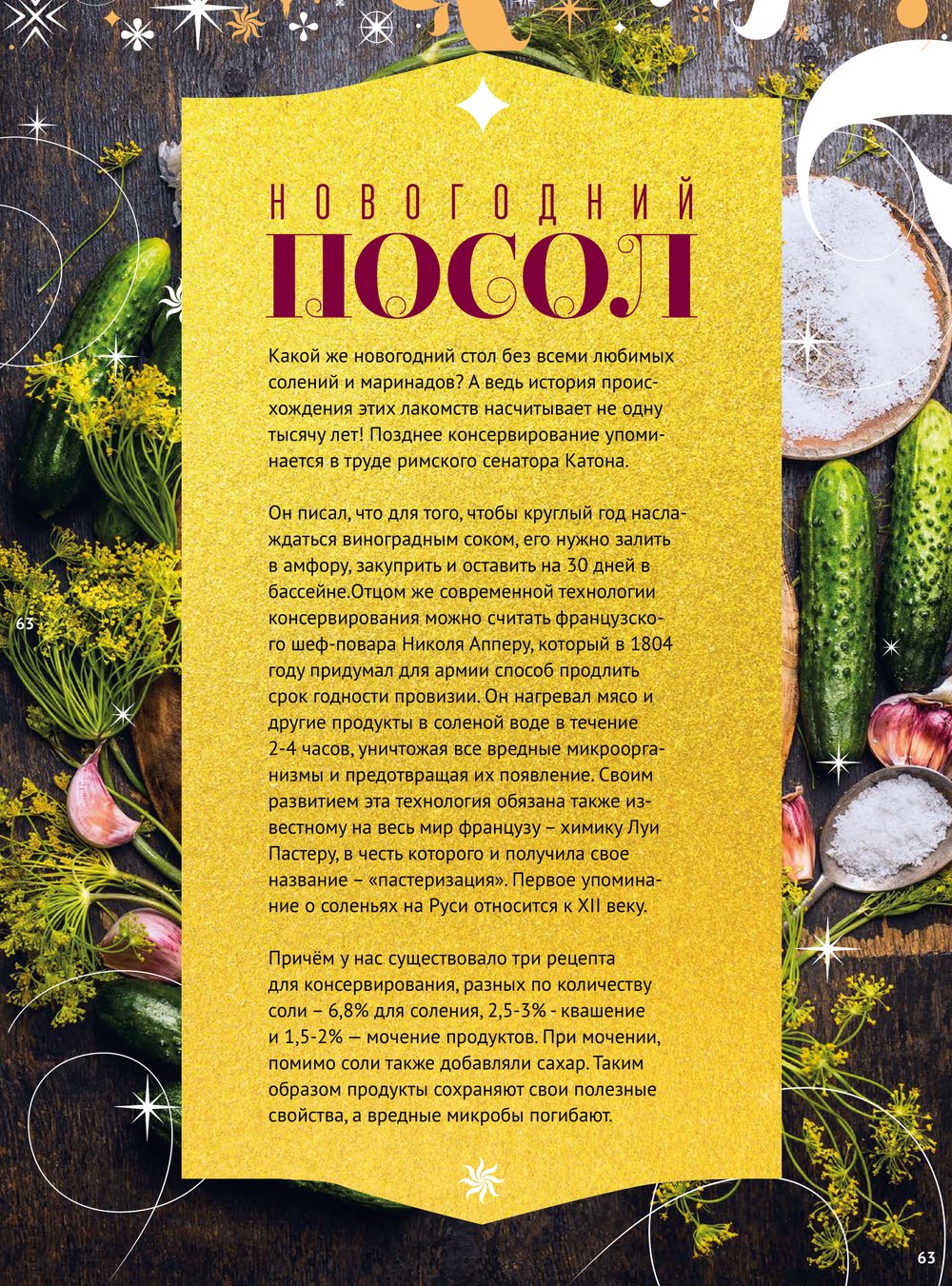 НОВОГОДНИЙ
ПОСОЛ

Какой же новогодний стол без всеми любимых солений и маринадов? А ведь история происхождения этих лакомств насчитывает не одну тысячу лет! Позднее консервирование упоминается в труде римского сенатора Катона.

Он писал, что для того, чтобы круглый год наслаждаться виноградным соком, его нужно залить в амфору, закуприть и оставить на 30 дней в бассейне.Отцом же современной технологии консервирования можно считать французского шеф-повара Николя Апперу, который в 1804 году придумал для армии способ продлить срок годности провизии. Он нагревал мясо и другие продукты в соленой воде в течение 2-4 часов, уничтожая все вредные микроорганизмы и предотвращая их появление. Своим развитием эта технология обязана также известному на весь мир французу – химику Луи Пастеру, в честь которого и получила свое название – «пастеризация». Первое упоминание о соленьях на Руси относится к XII веку.

Причём у нас существовало три рецепта для консервирования, разных по количеству соли – 6,8% для соления, 2,5-3% - квашение и 1,5-2% — мочение продуктов. При мочении, помимо соли также добавляли сахар. Таким образом продукты сохраняют свои полезные свойства, а вредные микробы погибают.

63

63